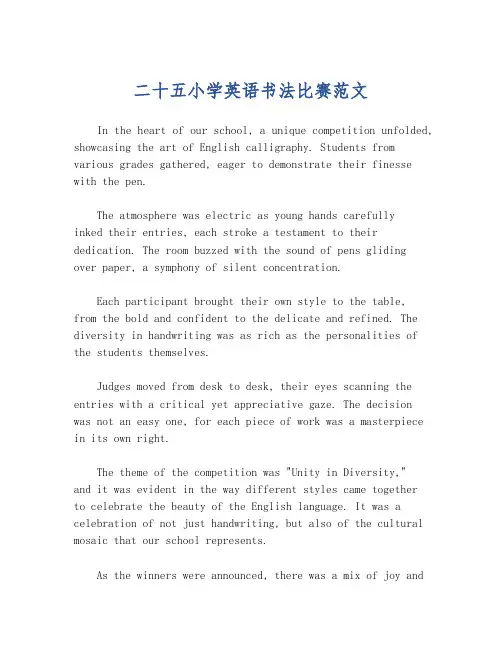 二十五小学英语书法比赛范文

In the heart of our school, a unique competition unfolded, showcasing the art of English calligraphy. Students from various grades gathered, eager to demonstrate their finesse with the pen.

The atmosphere was electric as young hands carefully inked their entries, each stroke a testament to their dedication. The room buzzed with the sound of pens gliding over paper, a symphony of silent concentration.

Each participant brought their own style to the table, from the bold and confident to the delicate and refined. The diversity in handwriting was as rich as the personalities of the students themselves.

Judges moved from desk to desk, their eyes scanning the entries with a critical yet appreciative gaze. The decision was not an easy one, for each piece of work was a masterpiece in its own right.

The theme of the competition was "Unity in Diversity," and it was evident in the way different styles came together to celebrate the beauty of the English language. It was a celebration of not just handwriting, but also of the cultural mosaic that our school represents.

As the winners were announced, there was a mix of joy and